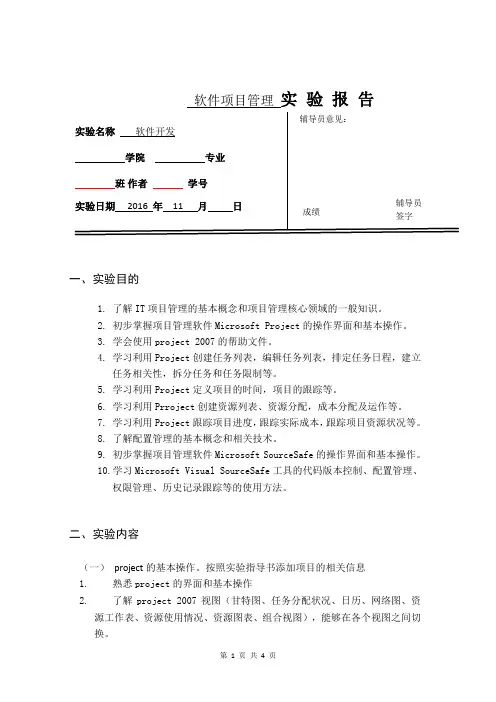 软件项目管理 实 验 报 告

实验名称 软件开发

学院 专业

班 作者 学号

实验日期 2016 年 11 月 日

辅导员意见：

成绩

辅导员签字

一、实验目的

1. 了解 IT 项目管理的基本概念和项目管理核心领域的一般知识。
2. 初步掌握项目管理软件 Microsoft Project 的操作界面和基本操作。
3. 学会使用 project 2007 的帮助文件。
4. 学习利用 Project 创建任务列表，编辑任务列表，排定任务日程，建立任务相关性，拆分任务和任务限制等。
5. 学习利用 Project 定义项目的时间，项目的跟踪等。
6. 学习利用 Prroject 创建资源列表、资源分配，成本分配及运作等。
7. 学习利用 Project 跟踪项目进度，跟踪实际成本，跟踪项目资源状况等。
8. 了解配置管理的基本概念和相关技术。
9. 初步掌握项目管理软件 Microsoft SourceSafe 的操作界面和基本操作。
10. 学习 Microsoft Visual SourceSafe 工具的代码版本控制、配置管理、权限管理、历史记录跟踪等的使用方法。

二、实验内容

（一） project 的基本操作。按照实验指导书添加项目的相关信息

1. 熟悉 project 的界面和基本操作
2. 了解 project 2007 视图（甘特图、任务分配状况、日历、网络图、资源工作表、资源使用情况、资源图表、组合视图），能够在各个视图之间切换。

第 1 页 共 4 页